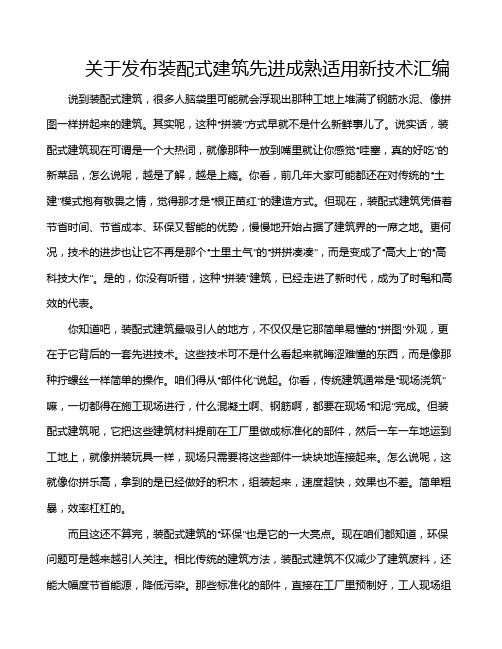 关于发布装配式建筑先进成熟适用新技术汇编

说到装配式建筑，很多人脑袋里可能就会浮现出那种工地上堆满了钢筋水泥、像拼图一样拼起来的建筑。其实呢，这种“拼装”方式早就不是什么新鲜事儿了。说实话，装配式建筑现在可谓是一个大热词，就像那种一放到嘴里就让你感觉“哇塞，真的好吃”的新菜品，怎么说呢，越是了解，越是上瘾。你看，前几年大家可能都还在对传统的“土建”模式抱有敬畏之情，觉得那才是“根正苗红”的建造方式。但现在，装配式建筑凭借着节省时间、节省成本、环保又智能的优势，慢慢地开始占据了建筑界的一席之地。更何况，技术的进步也让它不再是那个“土里土气”的“拼拼凑凑”，而是变成了“高大上”的“高科技大作”。是的，你没有听错，这种“拼装”建筑，已经走进了新时代，成为了时髦和高效的代表。

你知道吧，装配式建筑最吸引人的地方，不仅仅是它那简单易懂的“拼图”外观，更在于它背后的一套先进技术。这些技术可不是什么看起来就晦涩难懂的东西，而是像那种拧螺丝一样简单的操作。咱们得从“部件化”说起。你看，传统建筑通常是“现场浇筑”嘛，一切都得在施工现场进行，什么混凝土啊、钢筋啊，都要在现场“和泥”完成。但装配式建筑呢，它把这些建筑材料提前在工厂里做成标准化的部件，然后一车一车地运到工地上，就像拼装玩具一样，现场只需要将这些部件一块块地连接起来。怎么说呢，这就像你拼乐高，拿到的是已经做好的积木，组装起来，速度超快，效果也不差。简单粗暴，效率杠杠的。

而且这还不算完，装配式建筑的“环保”也是它的一大亮点。现在咱们都知道，环保问题可是越来越引人关注。相比传统的建筑方法，装配式建筑不仅减少了建筑废料，还能大幅度节省能源，降低污染。那些标准化的部件，直接在工厂里预制好，工人现场组